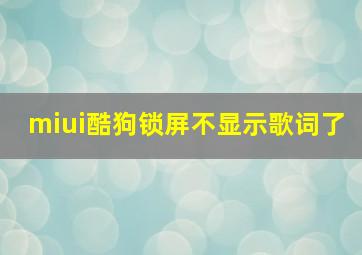 miui酷狗锁屏不显示歌词了